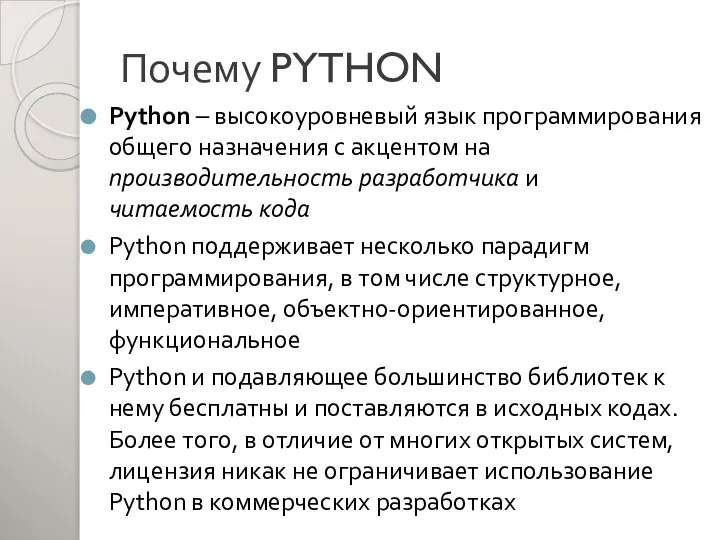 Почему PYTHON

Python – высокоуровневый язык программирования общего назначения с акцентом на производительность разработчика и читаемость кода

Python поддерживает несколько парадигм программирования, в том числе структурное, императивное, объектно-ориентированное, функциональное

Python и подавляющее большинство библиотек к нему бесплатны и поставляются в исходных кодах. Более того, в отличие от многих открытых систем, лицензия никак не ограничивает использование Python в коммерческих разработках